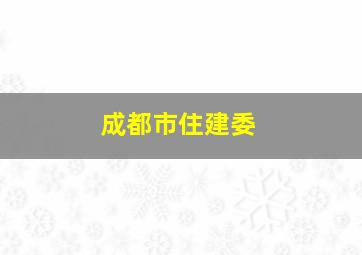 成都市住建委